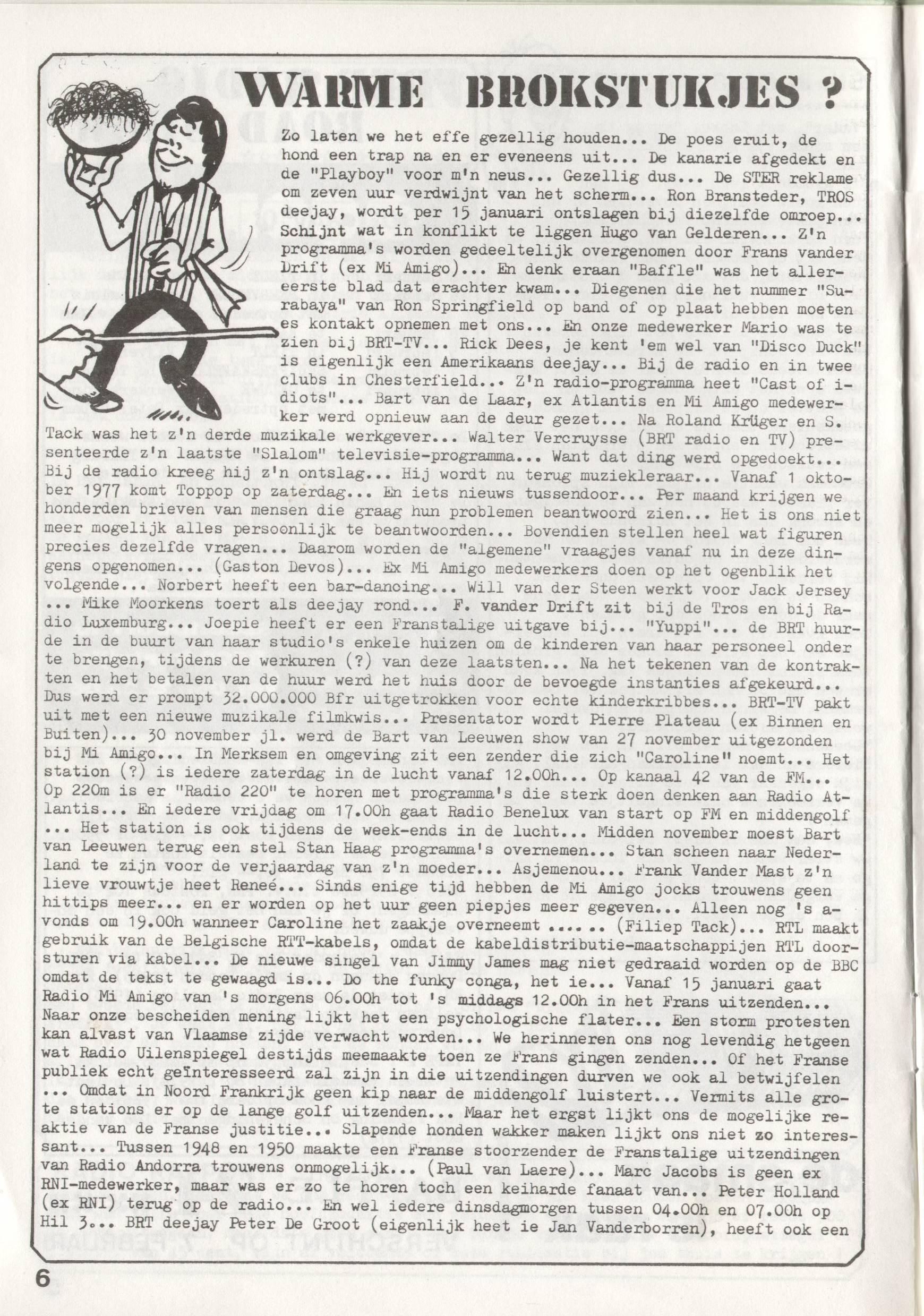 WARME BROKSTUKJES ?

Zo laten we het effe gezellig houden... De poes eruit, de hond een trap na en er eveneens uit... De kanarie afgedekt en de "Playboy" voor m'n neus... Gezellig dus... De STER reklame om zeven uur verdwijnt van het scherm... Ron Bransteder, TROS deejay, wordt per 15 januari ontslagen bij diezelfde omroep... Schijnt wat in konflikt te liggen Hugo van Gelderen... Z'n programma's worden gedeeltelijk overgenomen door Frans vander Drift (ex Mi Amigo)... En denk eraan "Baffle" was het allereerste blad dat erachter kwam... Diegenen die het nummer "Surabaya" van Ron Springfield op band of op plaat hebben moeten es kontakt opnemen met ons... En onze medewerker Mario was te zien bij BRT-TV... Rick Dees, je kent 'em wel van "Disco Duck" is eigenlijk een Amerikaans deejay... Bij de radio en in twee clubs in Chesterfield... Z'n radio-programma heet "Cast of idiots"... Bart van de Laar, ex Atlantis en Mi Amigo medewerker werd opnieuw aan de deur gezet... Na Roland Krüger en S. Tack was het z'n derde muzikale werkgever... Walter Vercruysse (BRT radio en TV) presenteerde z'n laatste "Slalom" televisie-programma... Want dat ding werd opgedoekt... Bij de radio kreeg hij z'n ontslag... Hij wordt nu terug muziekleraar... Vanaf 1 oktober 1977 komt Toppop op zaterdag... En iets nieuws tussendoor... Per maand krijgen we honderden brieven van mensen die graag hun problemen beantwoord zien... Het is ons niet meer mogelijk alles persoonlijk te beantwoorden... Bovendien stellen heel wat figuren precies dezelfde vragen... Daarom worden de "algemene" vraagjes vanaf nu in deze dingens opgenomen... (Gaston Devos)... Ex Mi Amigo medewerkers doen op het ogenblik het volgende... Norbert heeft een bar-dancing... Will van der Steen werkt voor Jack Jersey ... Mike Moorkens toert als deejay rond... F. vander Drift zit bij de Tros en bij Radio Luxemburg... Joepie heeft er een Franstalige uitgave bij... "Yuppi"... de BRT huurde in de buurt van haar studio's enkele huizen om de kinderen van haar personeel onder te brengen, tijdens de werkuren (?) van deze laatsten... Na het tekenen van de kontrakten en het betalen van de huur werd het huis door de bevoegde instanties afgekeurd... Dus werd er prompt 32.000.000 Bfr uitgetrokken voor echte kinderkribbes... BRT-TV pakt uit met een nieuwe muzikale filmkwis... Presentator wordt Pierre Plateau (ex Binnen en Buiten)... 30 november jl. werd de Bart van Leeuwen show van 27 november uitgezonden bij Mi Amigo... In Merksem en omgeving zit een zender die zich "Caroline" noemt... Het station (?) is iedere zaterdag in de lucht vanaf 12.00h... Op kanaal 42 van de FM... Op 220m is er "Radio 220" te horen met programma's die sterk doen denken aan Radio Atlantis... En iedere vrijdag om 17.00h gaat Radio Benelux van start op FM en middengolf ... Het station is ook tijdens de week-ends in de lucht... Midden november moest Bart van Leeuwen terug een stel Stan Haag programma's overnemen... Stan scheen naar Nederland te zijn voor de verjaardag van z'n moeder... Asjemenou... Frank Vander Mast z'n lieve vrouwtje heet Reneé... Sinds enige tijd hebben de Mi Amigo jocks trouwens geen hittips meer... en er worden op het uur geen piepjes meer gegeven... Alleen nog 's avonds om 19.00h wanneer Caroline het zaakje overneemt ...... (Filiep Tack)... RTL maakt gebruik van de Belgische RTT-kabels, omdat de kabeldistributie-maatschappijen RTL doorsturen via kabel... De nieuwe singel van Jimmy James mag niet gedraaid worden op de BBC omdat de tekst te gewaagd is... Do the funky conga, het ie... Vanaf 15 januari gaat Radio Mi Amigo van 's morgens 06.00h tot 's middags 12.00h in het Frans uitzenden... Naar onze bescheiden mening lijkt het een psychologische flater... Een storm protesten kan alvast van Vlaamse zijde verwacht worden... We herinneren ons nog levendig hetgeen wat Radio Uilenspiegel destijds meemaakte toen ze Frans gingen zenden... Of het Franse publiek echt geïnteresseerd zal zijn in die uitzendingen durven we ook al betwijfelen ... Omdat in Noord Frankrijk geen kip naar de middengolf luistert... Vermits alle grote stations er op de lange golf uitzenden... Maar het ergst lijkt ons de mogelijke reaktie van de Franse justitie... Slapende honden wakker maken lijkt ons niet zo interessant... Tussen 1948 en 1950 maakte een Franse stoorzender de Franstalige uitzendingen van Radio Andorra trouwens onmogelijk... (Paul van Laere)... Marc Jacobs is geen ex RNI-medewerker, maar was er zo te horen toch een keiharde fanaat van... Peter Holland (ex RNI) terug op de radio... En wel iedere dinsdagmorgen tussen 04.00h en 07.00h op Hil 3... BRT deejay Peter De Groot (eigenlijk heet ie Jan Vanderborren), heeft ook een

6